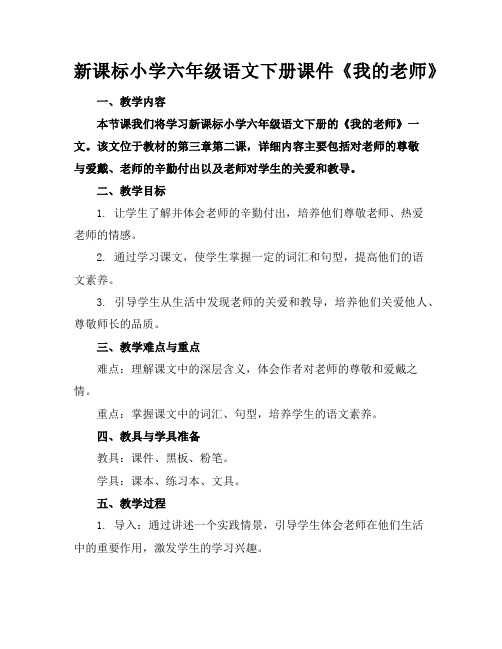 新课标小学六年级语文下册课件《我的老师》

一、教学内容

本节课我们将学习新课标小学六年级语文下册的《我的老师》一文。该文位于教材的第三章第二课，详细内容主要包括对老师的尊敬与爱戴、老师的辛勤付出以及老师对学生的关爱和教导。

二、教学目标

1. 让学生了解并体会老师的辛勤付出，培养他们尊敬老师、热爱老师的情感。

2. 通过学习课文，使学生掌握一定的词汇和句型，提高他们的语文素养。

3. 引导学生从生活中发现老师的关爱和教导，培养他们关爱他人、尊敬师长的品质。

三、教学难点与重点

难点：理解课文中的深层含义，体会作者对老师的尊敬和爱戴之情。

重点：掌握课文中的词汇、句型，培养学生的语文素养。

四、教具与学具准备

教具：课件、黑板、粉笔。

学具：课本、练习本、文具。

五、教学过程

1. 导入：通过讲述一个实践情景，引导学生体会老师在他们生活中的重要作用，激发学生的学习兴趣。